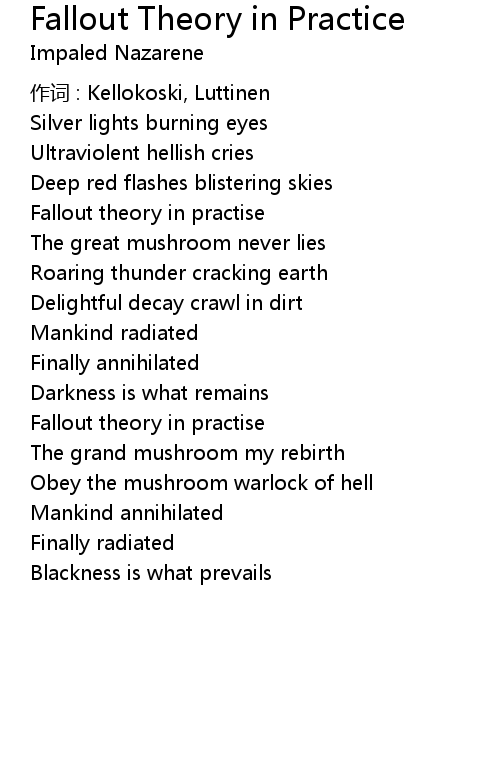 Fallout Theory in Practice
Impaled Nazarene

作词 : Kellokoski, Luttinen
Silver lights burning eyes
Ultraviolent hellish cries
Deep red flashes blistering skies
Fallout theory in practise
The great mushroom never lies
Roaring thunder cracking earth
Delightful decay crawl in dirt
Mankind radiated
Finally annihilated
Darkness is what remains
Fallout theory in practise
The grand mushroom my rebirth
Obey the mushroom warlock of hell
Mankind annihilated
Finally radiated
Blackness is what prevails